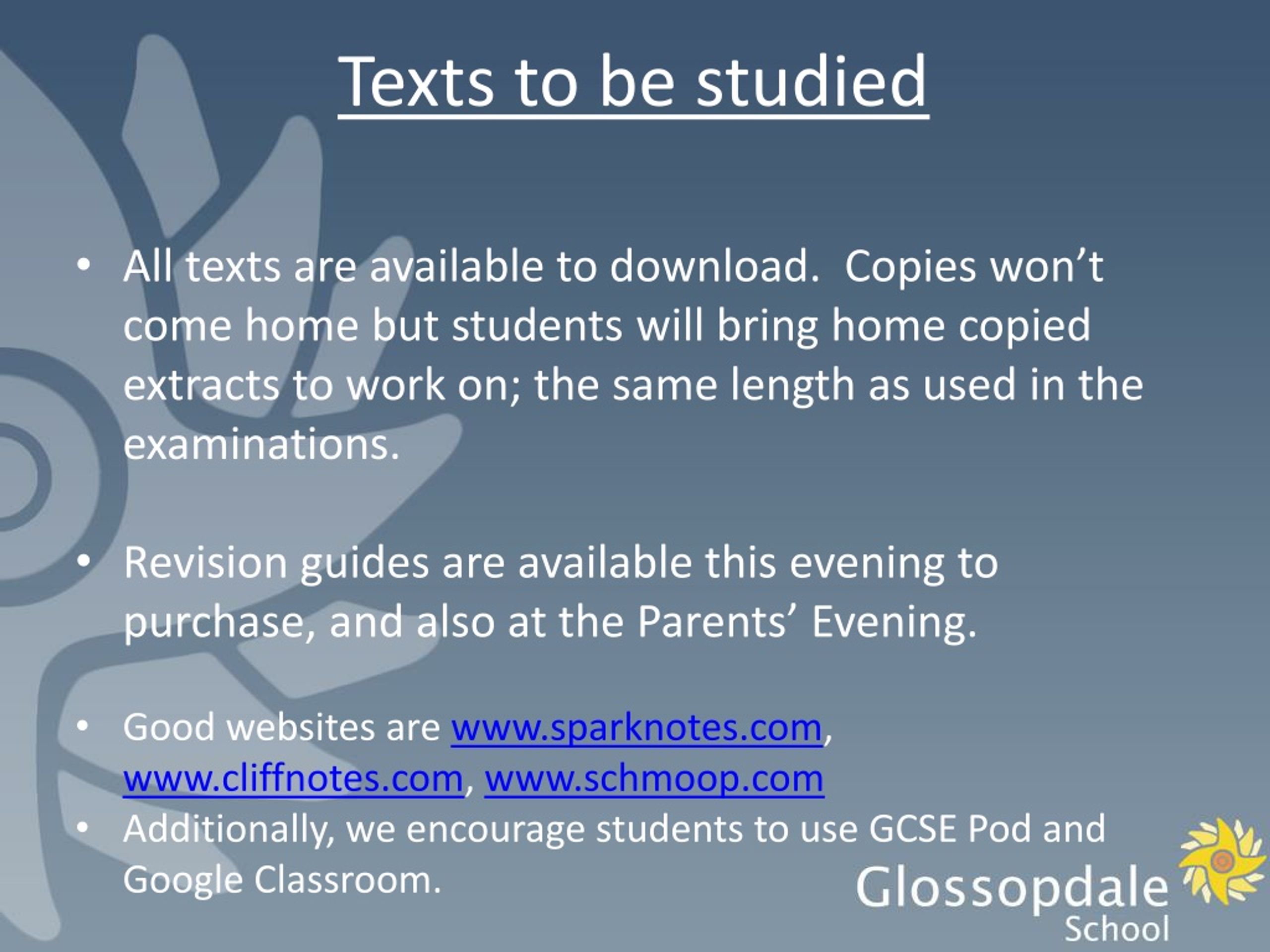 Texts to be studied

• All texts are available to download. Copies won’t come home but students will bring home copied extracts to work on; the same length as used in the examinations.

• Revision guides are available this evening to purchase, and also at the Parents’ Evening.

• Good websites are www.sparknotes.com, www.cliffnotes.com, www.schmoop.com
• Additionally, we encourage students to use GCSE Pod and Google Classroom.

Glossopdale School